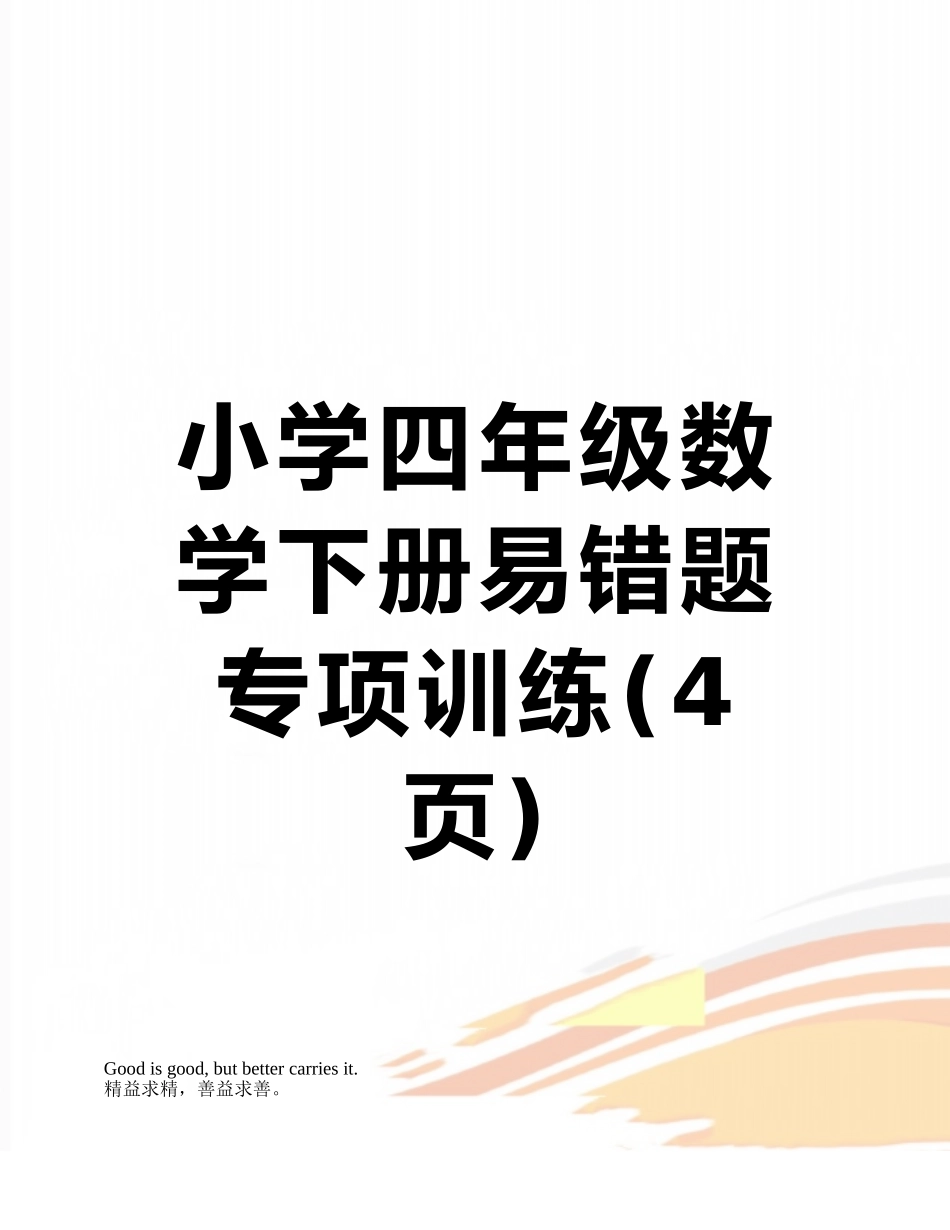 小学四年级数学下册易错题专项训练(4页)

Good is good, but better carries it.
精益求精，善益求善。